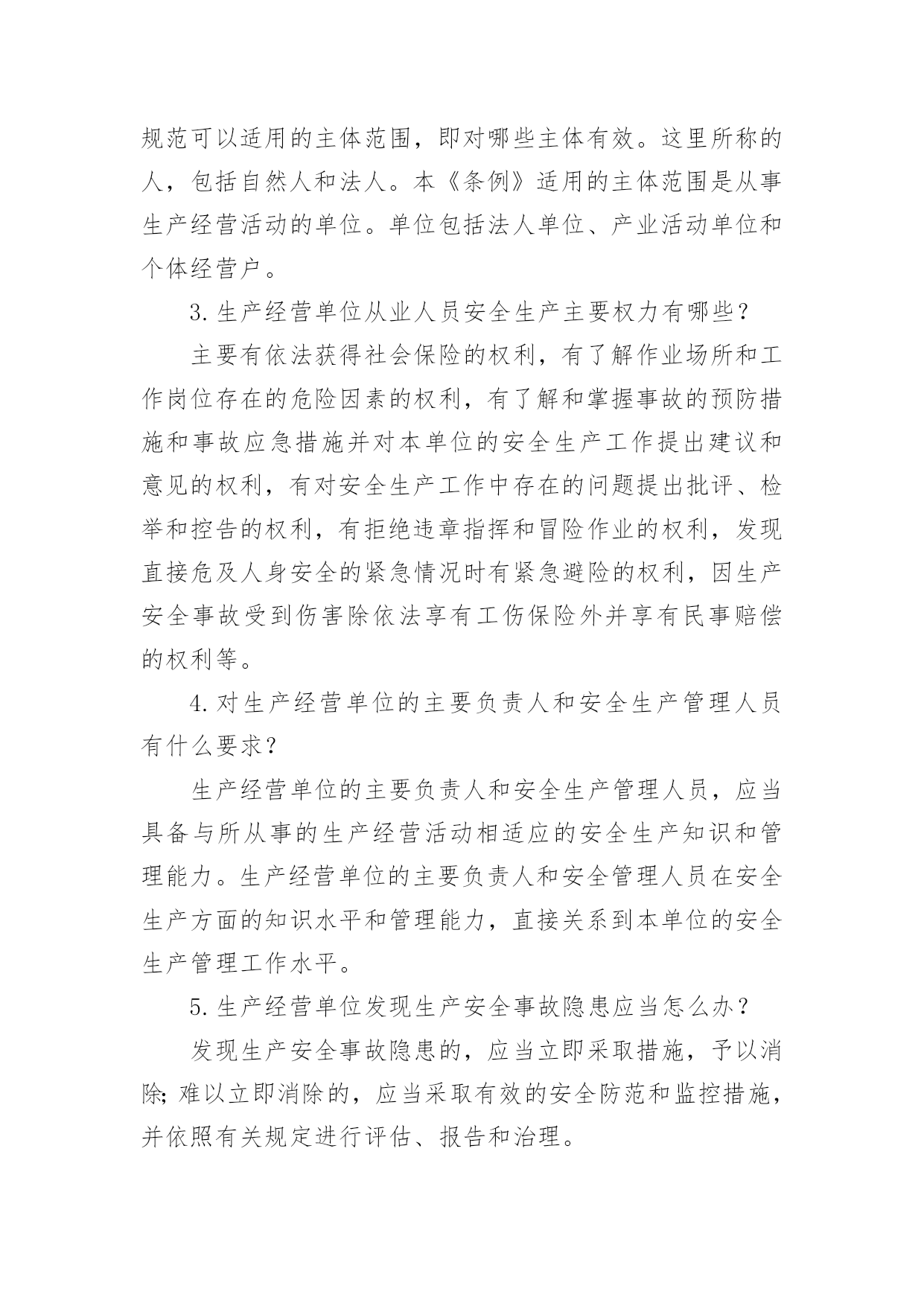 规范可以适用的主体范围，即对哪些主体有效。这里所称的人，包括自然人和法人。本《条例》适用的主体范围是从事生产经营活动的单位。单位包括法人单位、产业活动单位和个体经营户。

3.生产经营单位从业人员安全生产主要权力有哪些？

主要有依法获得社会保险的权利，有了解作业场所和工作岗位存在的危险因素的权利，有了解和掌握事故的预防措施和事故应急措施并对本单位的安全生产工作提出建议和意见的权利，有对安全生产工作中存在的问题提出批评、检举和控告的权利，有拒绝违章指挥和冒险作业的权利，发现直接危及人身安全的紧急情况时有紧急避险的权利，因生产安全事故受到伤害除依法享有工伤保险外并享有民事赔偿的权利等。

4.对生产经营单位的主要负责人和安全生产管理人员有什么要求？

生产经营单位的主要负责人和安全生产管理人员，应当具备与所从事的生产经营活动相适应的安全生产知识和管理能力。生产经营单位的主要负责人和安全管理人员在安全生产方面的知识水平和管理能力，直接关系到本单位的安全生产管理工作水平。

5.生产经营单位发现生产安全事故隐患应当怎么办？

发现生产安全事故隐患的，应当立即采取措施，予以消除;难以立即消除的，应当采取有效的安全防范和监控措施，并依照有关规定进行评估、报告和治理。